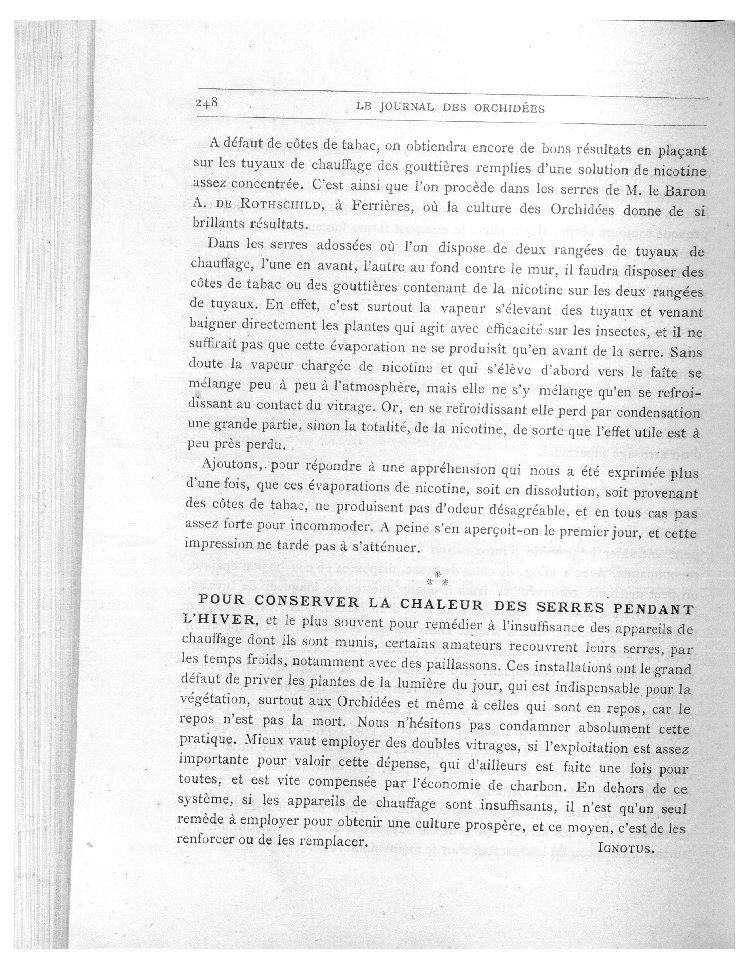 248 LE JOURNAL DES ORCHIDÉES

A défaut de côtes de tabac, on obtiendra encore de bons résultats en plaçant sur les tuyaux de chauffage des gouttières remplies d'une solution de nicotine assez concentrée. C'est ainsi que l'on procède dans les serres de M. le Baron A. DE ROTHSCHILD, à Ferrières, où la culture des Orchidées donne de si brillants résultats.

Dans les serres adossées où l'on dispose de deux rangées de tuyaux de chauffage, l'une en avant, l'autre au fond contre le mur, il faudra disposer des côtes de tabac ou des gouttières contenant de la nicotine sur les deux rangées de tuyaux. En effet, c'est surtout la vapeur s'élevant des tuyaux et venant baigner directement les plantes qui agit avec efficacité sur les insectes, et il ne suffirait pas que cette évaporation ne se produisît qu'en avant de la serre. Sans doute la vapeur chargée de nicotine et qui s'élève d'abord vers le faîte se mélange peu à peu à l'atmosphère, mais elle ne s'y mélange qu'en se refroidissant au contact du vitrage. Or, en se refroidissant elle perd par condensation une grande partie, sinon la totalité, de la nicotine, de sorte que l'effet utile est à peu près perdu.

Ajoutons, pour répondre à une appréhension qui nous a été exprimée plus d'une fois, que ces évaporations de nicotine, soit en dissolution, soit provenant des côtes de tabac, ne produisent pas d'odeur désagréable, et en tous cas pas assez forte pour incommoder. A peine s'en aperçoit-on le premier jour, et cette impression ne tarde pas à s'atténuer.

* * *

POUR CONSERVER LA CHALEUR DES SERRES PENDANT L'HIVER, et le plus souvent pour remédier à l'insuffisance des appareils de chauffage dont ils sont munis, certains amateurs recouvrent leurs serres, par les temps froids, notamment avec des paillassons. Ces installations ont le grand défaut de priver les plantes de la lumière du jour, qui est indispensable pour la végétation, surtout aux Orchidées et même à celles qui sont en repos, car le repos n'est pas la mort. Nous n'hésitons pas condamner absolument cette pratique. Mieux vaut employer des doubles vitrages, si l'exploitation est assez importante pour valoir cette dépense, qui d'ailleurs est faite une fois pour toutes, et est vite compensée par l'économie de charbon. En dehors de ce système, si les appareils de chauffage sont insuffisants, il n'est qu'un seul remède à employer pour obtenir une culture prospère, et ce moyen, c'est de les renforcer ou de les remplacer.

IGNOTUS.